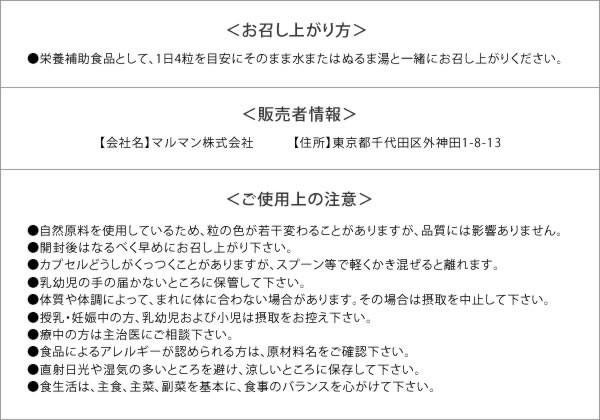 <お召し上がり方>

●栄養補助食品として、1日4粒を目安にそのまま水またはぬるま湯と一緒にお召し上がりください。

<販売者情報>

【会社名】マルマン株式会社 【住所】東京都千代田区外神田1-8-13

<ご使用上の注意>

●自然原料を使用しているため、粒の色が若干変わることがありますが、品質には影響ありません。
●開封後はなるべく早めにお召し上がり下さい。
●カプセルどうしがくっつくことがありますが、スプーン等で軽くかき混ぜると離れます。
●乳幼児の手の届かないところに保管して下さい。
●体質や体調によって、まれに体に合わない場合があります。その場合は摂取を中止して下さい。
●授乳・妊娠中の方、乳幼児および小児は摂取をお控え下さい。
●療中の方は主治医にご相談下さい。
●食品によるアレルギーが認められる方は、原材料名をご確認下さい。
●直射日光や湿気の多いところを避け、涼しいところに保存して下さい。
●食生活は、主食、主菜、副菜を基本に、食事のバランスを心がけて下さい。